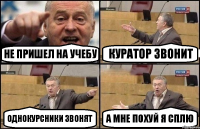 НЕ ПРИШЕЛ НА УЧЕБУ

КУРАТОР ЗВОНИТ

ОДНОКУРСНИКИ ЗВОНЯТ

А МНЕ ПОХУЙ Я СПЛЮ